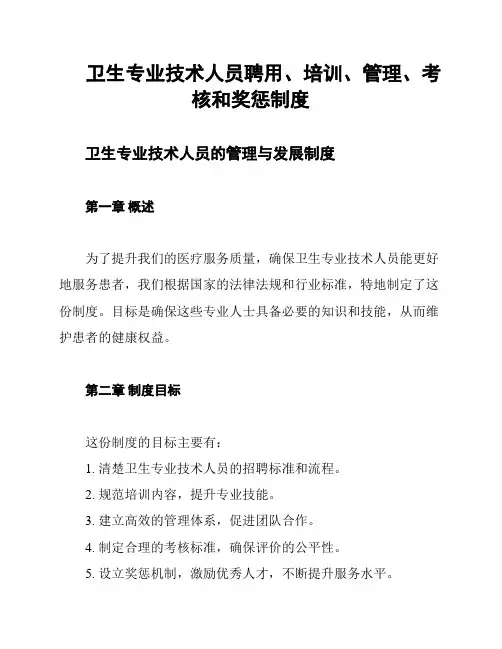 卫生专业技术人员聘用、培训、管理、考核和奖惩制度

卫生专业技术人员的管理与发展制度

第一章 概述

为了提升我们的医疗服务质量，确保卫生专业技术人员能更好地服务患者，我们根据国家的法律法规和行业标准，特地制定了这份制度。目标是确保这些专业人士具备必要的知识和技能，从而维护患者的健康权益。

第二章 制度目标

这份制度的目标主要有：

1. 清楚卫生专业技术人员的招聘标准和流程。

2. 规范培训内容，提升专业技能。

3. 建立高效的管理体系，促进团队合作。

4. 制定合理的考核标准，确保评价的公平性。

5. 设立奖惩机制，激励优秀人才，不断提升服务水平。